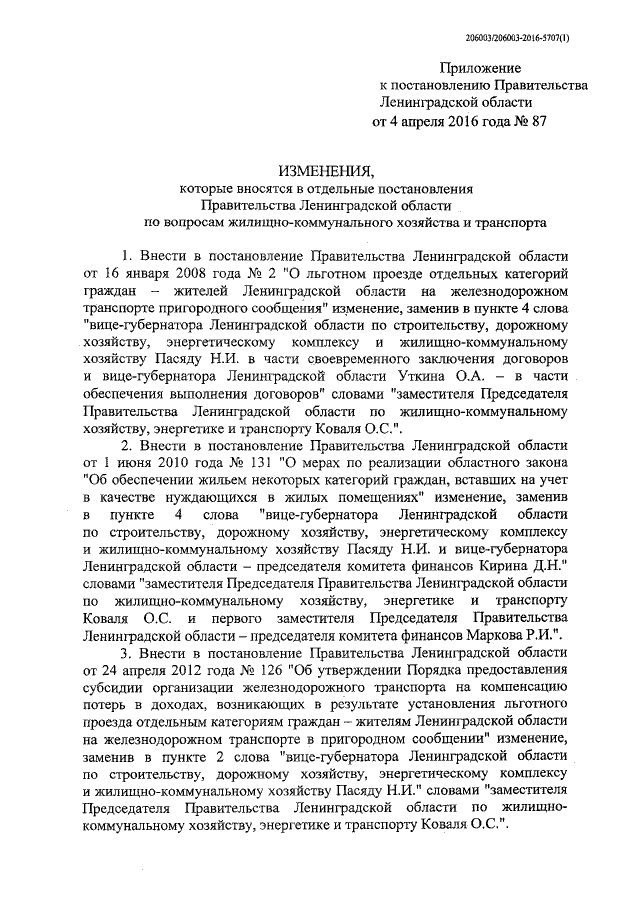 206003/206003-2016-5707(1)

Приложение
к постановлению Правительства
Ленинградской области
от 4 апреля 2016 года № 87

ИЗМЕНЕНИЯ,
которые вносятся в отдельные постановления
Правительства Ленинградской области
по вопросам жилищно-коммунального хозяйства и транспорта

1. Внести в постановление Правительства Ленинградской области от 16 января 2008 года № 2 "О льготном проезде отдельных категорий граждан – жителей Ленинградской области на железнодорожном транспорте пригородного сообщения" изменение, заменив в пункте 4 слова "вице-губернатора Ленинградской области по строительству, дорожному хозяйству, энергетическому комплексу и жилищно-коммунальному хозяйству Пасяду Н.И. в части своевременного заключения договоров и вице-губернатора Ленинградской области Уткина О.А. – в части обеспечения выполнения договоров" словами "заместителя Председателя Правительства Ленинградской области по жилищно-коммунальному хозяйству, энергетике и транспорту Коваля О.С.".

2. Внести в постановление Правительства Ленинградской области от 1 июня 2010 года № 131 "О мерах по реализации областного закона "Об обеспечении жильем некоторых категорий граждан, вставших на учет в качестве нуждающихся в жилых помещениях" изменение, заменив в пункте 4 слова "вице-губернатора Ленинградской области по строительству, дорожному хозяйству, энергетическому комплексу и жилищно-коммунальному хозяйству Пасяду Н.И. и вице-губернатора Ленинградской области – председателя комитета финансов Кирина Д.Н." словами "заместителя Председателя Правительства Ленинградской области по жилищно-коммунальному хозяйству, энергетике и транспорту Коваля О.С. и первого заместителя Председателя Правительства Ленинградской области – председателя комитета финансов Маркова Р.И.".

3. Внести в постановление Правительства Ленинградской области от 24 апреля 2012 года № 126 "Об утверждении Порядка предоставления субсидии организации железнодорожного транспорта на компенсацию потерь в доходах, возникающих в результате установления льготного проезда отдельным категориям граждан – жителям Ленинградской области на железнодорожном транспорте в пригородном сообщении" изменение, заменив в пункте 2 слова "вице-губернатора Ленинградской области по строительству, дорожному хозяйству, энергетическому комплексу и жилищно-коммунальному хозяйству Пасяду Н.И." словами "заместителя Председателя Правительства Ленинградской области по жилищно-коммунальному хозяйству, энергетике и транспорту Коваля О.С.".